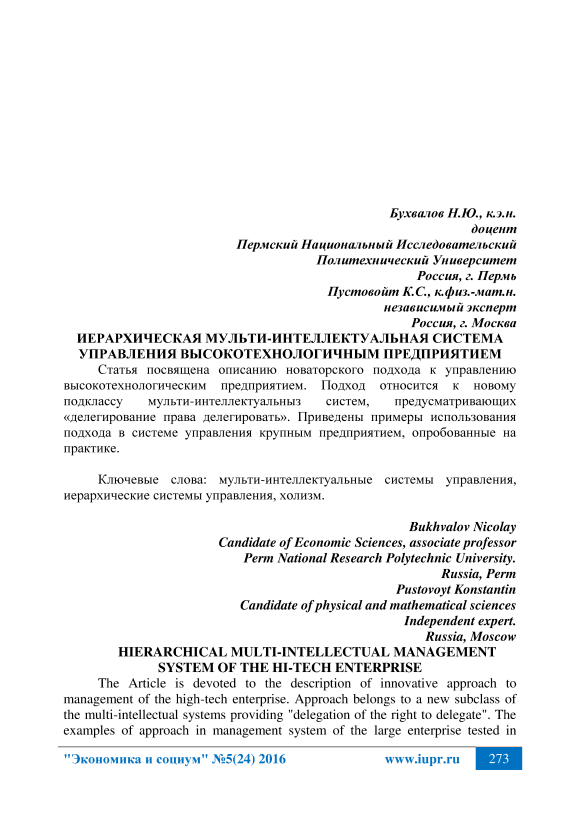 Бухвалов Н.Ю., к.э.н.
доцент
Пермский Национальный Исследовательский
Политехнический Университет
Россия, г. Пермь
Пустовойт К.С., к.физ.-мат.н.
независимый эксперт
Россия, г. Москва

ИЕРАРХИЧЕСКАЯ МУЛЬТИ-ИНТЕЛЛЕКТУАЛЬНАЯ СИСТЕМА УПРАВЛЕНИЯ ВЫСОКОТЕХНОЛОГИЧНЫМ ПРЕДПРИЯТИЕМ

Статья посвящена описанию новаторского подхода к управлению высокотехнологическим предприятием. Подход относится к новому подклассу мульти-интеллектуальныз систем, предусматривающих «делегирование права делегировать». Приведены примеры использования подхода в системе управления крупным предприятием, опробованные на практике.

Ключевые слова: мульти-интеллектуальные системы управления, иерархические системы управления, холизм.

Bukhvalov Nicolay
Candidate of Economic Sciences, associate professor
Perm National Research Polytechnic University.
Russia, Perm
Pustovoyt Konstantin
Candidate of physical and mathematical sciences
Independent expert.
Russia, Moscow

HIERARCHICAL MULTI-INTELLECTUAL MANAGEMENT SYSTEM OF THE HI-TECH ENTERPRISE

The Article is devoted to the description of innovative approach to management of the high-tech enterprise. Approach belongs to a new subclass of the multi-intellectual systems providing "delegation of the right to delegate". The examples of approach in management system of the large enterprise tested in

"Экономика и социум" №5(24) 2016 www.iupr.ru 273